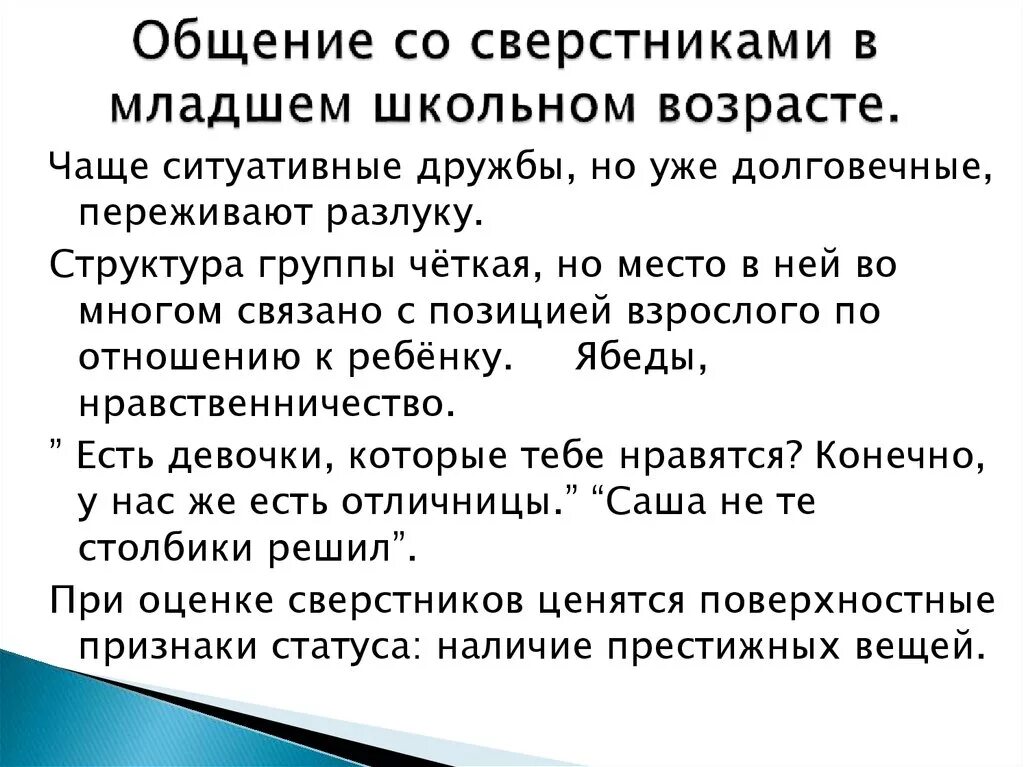 Общение со сверстниками в младшем школьном возрасте.

Чаще ситуативные дружбы, но уже долговечные, переживают разлуку.

Структура группы чёткая, но место в ней во многом связано с позицией взрослого по отношению к ребёнку. Ябеды, нравственничество.

” Есть девочки, которые тебе нравятся? Конечно, у нас же есть отличницы.” “Саша не те столбики решил”.

При оценке сверстников ценятся поверхностные признаки статуса: наличие престижных вещей.